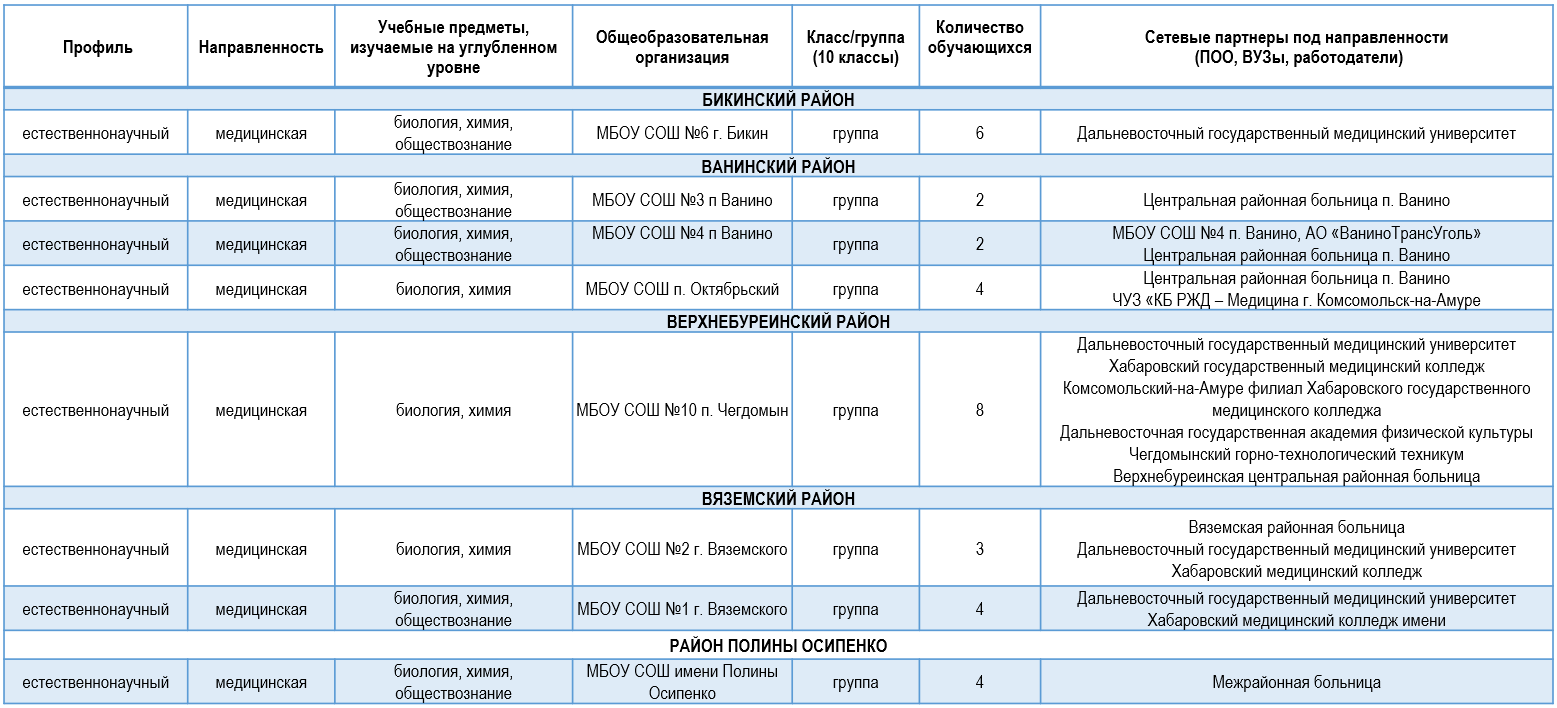 | Профиль | Направленность | Учебные предметы, изучаемые на углубленном уровне | Общеобразовательная организация | Класс/группа (10 классы) | Количество обучающихся | Сетевые партнеры под направленности (ПОО, ВУЗы, работодатели) |
|---|---|---|---|---|---|---|
| БИКИНСКИЙ РАЙОН | | | | | | |
| естественнонаучный | медицинская | биология, химия, обществознание | МБОУ СОШ №6 г. Бикин | группа | 6 | Дальневосточный государственный медицинский университет |
| ВАНИНСКИЙ РАЙОН | | | | | | |
| естественнонаучный | медицинская | биология, химия, обществознание | МБОУ СОШ №3 п Ванино | группа | 2 | Центральная районная больница п. Ванино |
| естественнонаучный | медицинская | биология, химия, обществознание | МБОУ СОШ №4 п Ванино | группа | 2 | МБОУ СОШ №4 п. Ванино, АО «ВаниноТрансУголь» Центральная районная больница п. Ванино |
| естественнонаучный | медицинская | биология, химия | МБОУ СОШ п. Октябрьский | группа | 4 | Центральная районная больница п. Ванино ЧУЗ «КБ РЖД – Медицина г. Комсомольск-на-Амуре |
| ВЕРХНЕБУРЕИНСКИЙ РАЙОН | | | | | | |
| естественнонаучный | медицинская | биология, химия | МБОУ СОШ №10 п. Чегдомын | группа | 8 | Дальневосточный государственный медицинский университет Хабаровский государственный медицинский колледж Комсомольский-на-Амуре филиал Хабаровского государственного медицинского колледжа Дальневосточная государственная академия физической культуры Чегдомынский горно-технологический техникум Верхнебуреинская центральная районная больница |
| ВЯЗЕМСКИЙ РАЙОН | | | | | | |
| естественнонаучный | медицинская | биология, химия | МБОУ СОШ №2 г. Вяземского | группа | 3 | Вяземская районная больница Дальневосточный государственный медицинский университет Хабаровский медицинский колледж |
| естественнонаучный | медицинская | биология, химия, обществознание | МБОУ СОШ №1 г. Вяземского | группа | 4 | Дальневосточный государственный медицинский университет Хабаровский медицинский колледж имени |
| РАЙОН ПОЛИНЫ ОСИПЕНКО | | | | | | |
| естественнонаучный | медицинская | биология, химия, обществознание | МБОУ СОШ имени Полины Осипенко | группа | 4 | Межрайонная больница |